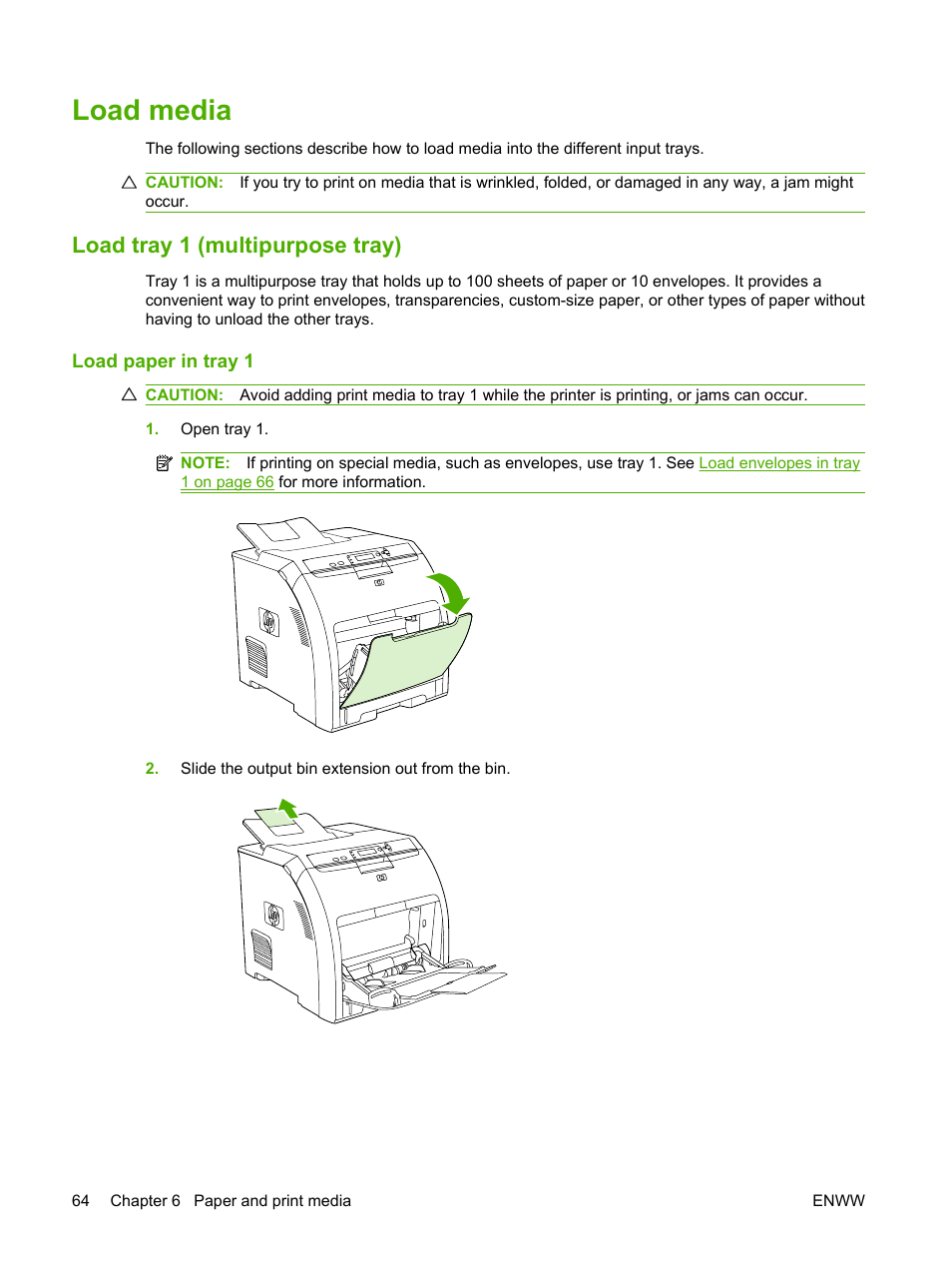 Load media

The following sections describe how to load media into the different input trays.

CAUTION: If you try to print on media that is wrinkled, folded, or damaged in any way, a jam might occur.

Load tray 1 (multipurpose tray)

Tray 1 is a multipurpose tray that holds up to 100 sheets of paper or 10 envelopes. It provides a convenient way to print envelopes, transparencies, custom-size paper, or other types of paper without having to unload the other trays.

Load paper in tray 1

CAUTION: Avoid adding print media to tray 1 while the printer is printing, or jams can occur.

1. Open tray 1.

NOTE: If printing on special media, such as envelopes, use tray 1. See Load envelopes in tray 1 on page 66 for more information.

2. Slide the output bin extension out from the bin.

64 Chapter 6 Paper and print media ENWW